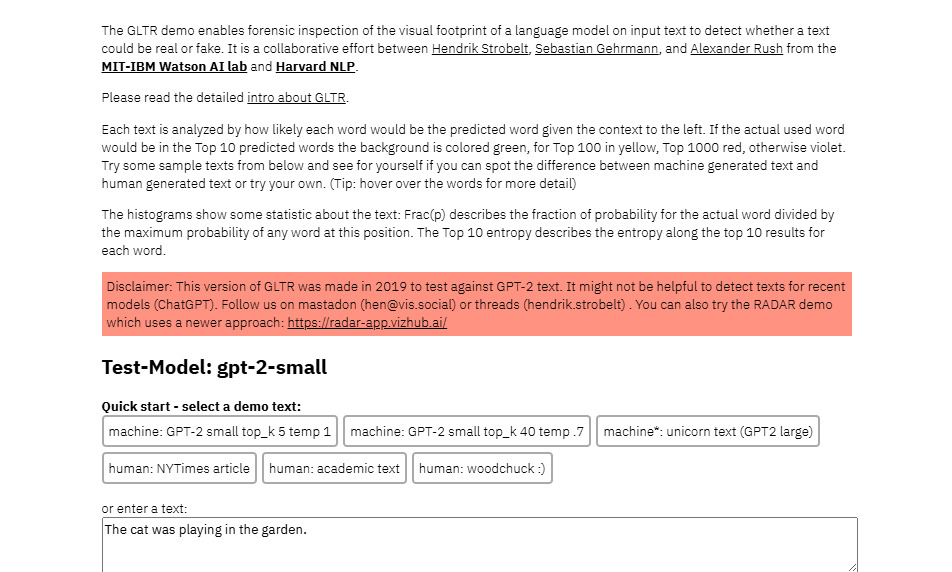 The GLTR demo enables forensic inspection of the visual footprint of a language model on input text to detect whether a text could be real or fake. It is a collaborative effort between Hendrik Strobelt, Sebastian Gehrmann, and Alexander Rush from the MIT-IBM Watson AI lab and Harvard NLP.

Please read the detailed intro about GLTR.

Each text is analyzed by how likely each word would be the predicted word given the context to the left. If the actual used word would be in the Top 10 predicted words the background is colored green, for Top 100 in yellow, Top 1000 red, otherwise violet. Try some sample texts from below and see for yourself if you can spot the difference between machine generated text and human generated text or try your own. (Tip: hover over the words for more detail)

The histograms show some statistic about the text: Frac(p) describes the fraction of probability for the actual word divided by the maximum probability of any word at this position. The Top 10 entropy describes the entropy along the top 10 results for each word.

Disclaimer: This version of GLTR was made in 2019 to test against GPT-2 text. It might not be helpful to detect texts for recent models (ChatGPT). Follow us on mastadon (hen@vis.social) or threads (hendrik.strobelt) . You can also try the RADAR demo which uses a newer approach: https://radar-app.vizhub.ai/

Test-Model: gpt-2-small

Quick start - select a demo text:

machine: GPT-2 small top_k 5 temp 1

machine: GPT-2 small top_k 40 temp .7

machine*: unicorn text (GPT2 large)

human: NYTimes article

human: academic text

human: woodchuck :)

or enter a text:

The cat was playing in the garden.